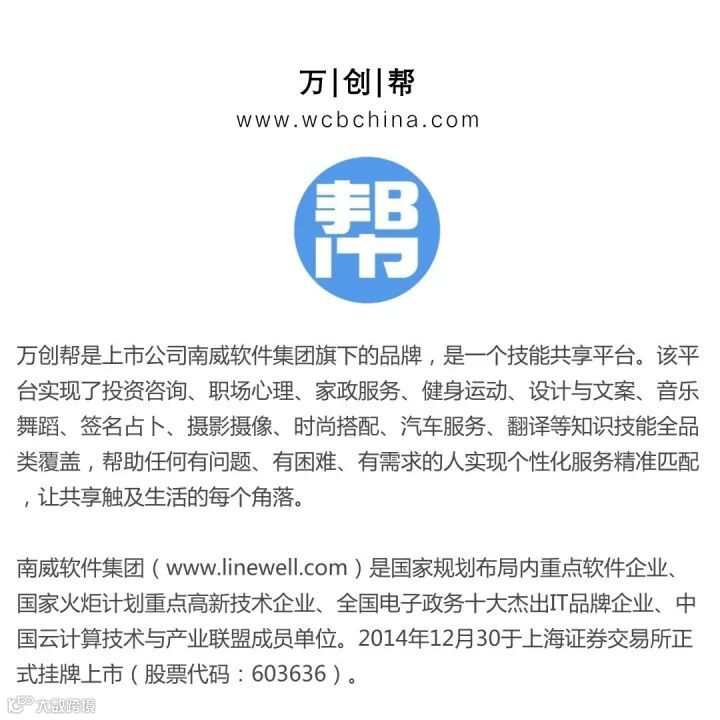 万|创|帮
www.wcbchina.com

帮

万创帮是上市公司南威软件集团旗下的品牌，是一个技能共享平台。该平台实现了投资咨询、职场心理、家政服务、健身运动、设计与文案、音乐舞蹈、签名占卜、摄影摄像、时尚搭配、汽车服务、翻译等知识技能全品类覆盖，帮助任何有问题、有困难、有需求的人实现个性化服务精准匹配，让共享触及生活的每个角落。

南威软件集团（www.linewell.com）是国家规划布局内重点软件企业、国家火炬计划重点高新技术企业、全国电子政务十大杰出IT品牌企业、中国云计算技术与产业联盟成员单位。2014年12月30于上海证券交易所正式挂牌上市（股票代码：603636）。

大数跨境